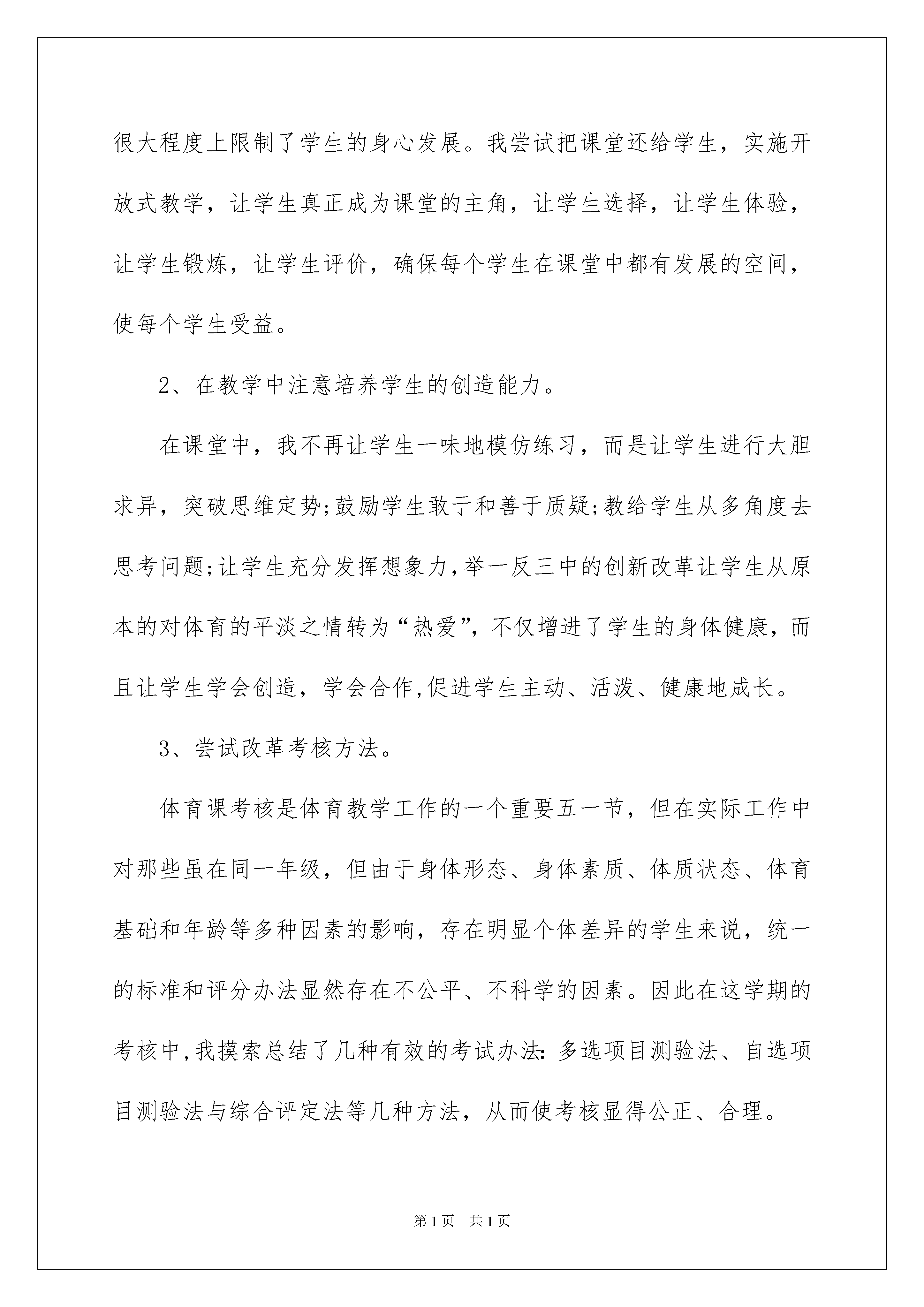 很大程度上限制了学生的身心发展。我尝试把课堂还给学生，实施开放式教学，让学生真正成为课堂的主角，让学生选择，让学生体验，让学生锻炼，让学生评价，确保每个学生在课堂中都有发展的空间，使每个学生受益。

2、在教学中注意培养学生的创造能力。

在课堂中，我不再让学生一味地模仿练习，而是让学生进行大胆求异，突破思维定势;鼓励学生敢于和善于质疑;教给学生从多角度去思考问题;让学生充分发挥想象力,举一反三中的创新改革让学生从原本的对体育的平淡之情转为“热爱”,不仅增进了学生的身体健康，而且让学生学会创造，学会合作,促进学生主动、活泼、健康地成长。

3、尝试改革考核方法。

体育课考核是体育教学工作的一个重要五一节，但在实际工作中对那些虽在同一年级，但由于身体形态、身体素质、体质状态、体育基础和年龄等多种因素的影响，存在明显个体差异的学生来说，统一的标准和评分办法显然存在不公平、不科学的因素。因此在这学期的考核中,我摸索总结了几种有效的考试办法:多选项目测验法、自选项目测验法与综合评定法等几种方法，从而使考核显得公正、合理。

第1页　共1页